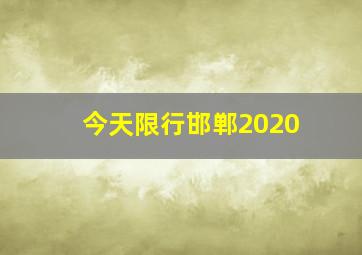 今天限行邯郸2020